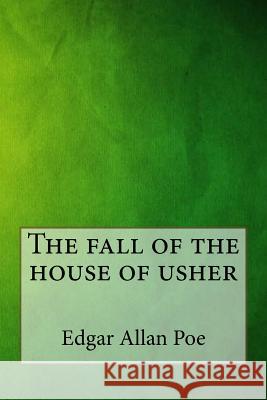 The fall of the house of usher

Edgar Allan Poe

Kraina Książek